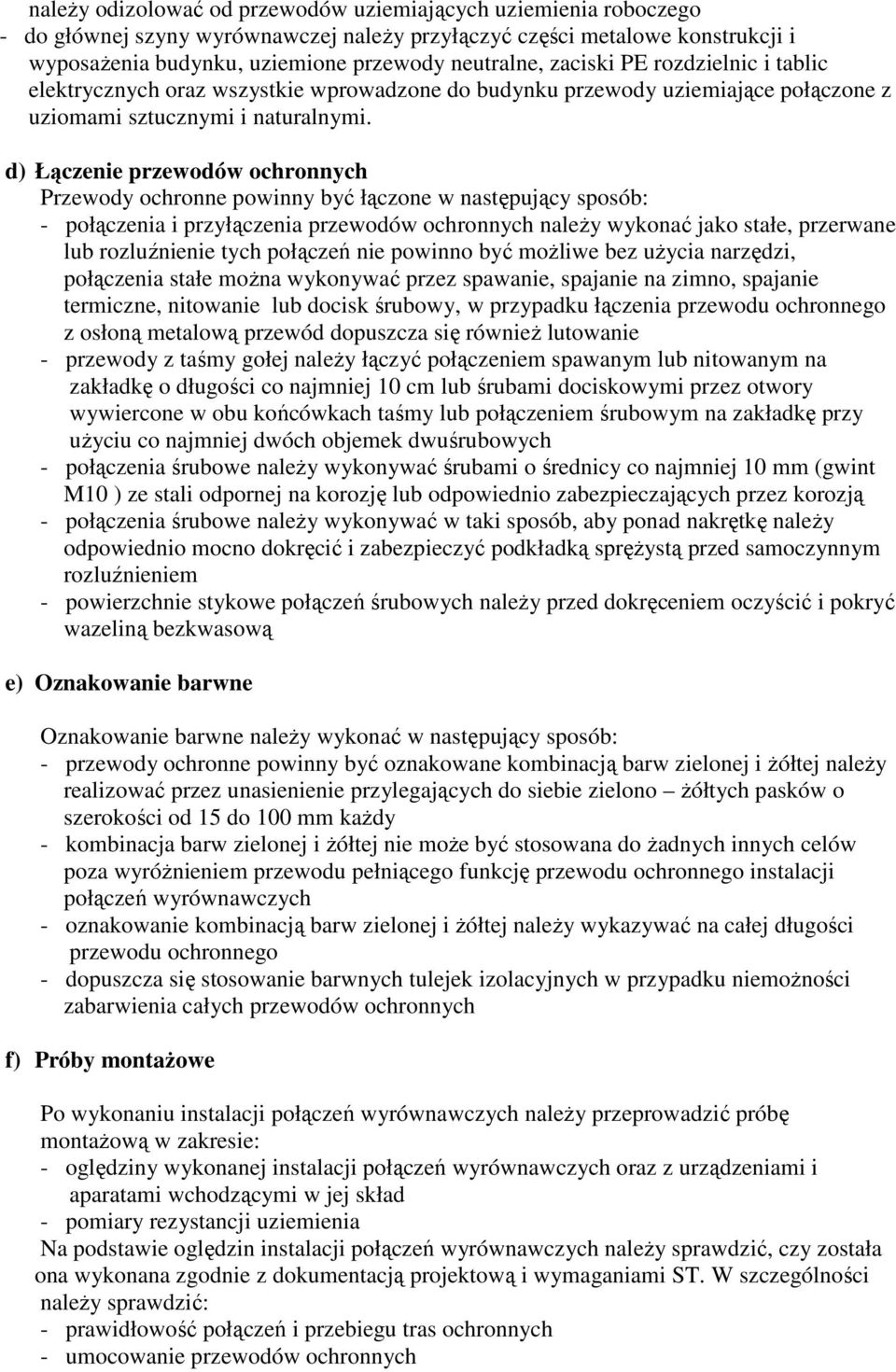 należy odizolować od przewodów uziemiających uziemienia roboczego
- do głównej szyny wyrównawczej należy przyłączyć części metalowe konstrukcji i wyposażenia budynku, uziemione przewody neutralne, zaciski PE rozdzielnic i tablic elektrycznych oraz wszystkie wprowadzone do budynku przewody uziemiające połączone z uziomami sztucznymi i naturalnymi.

d) Łączenie przewodów ochronnych
Przewody ochronne powinny być łączone w następujący sposób:
- połączenia i przyłączenia przewodów ochronnych należy wykonać jako stałe, przerwane lub rozluźnienie tych połączeń nie powinno być możliwe bez użycia narzędzi, połączenia stałe można wykonywać przez spawanie, spajanie na zimno, spajanie termiczne, nitowanie lub docisk śrubowy, w przypadku łączenia przewodu ochronnego z osłoną metalową przewód dopuszcza się również lutowanie
- przewody z taśmy gołej należy łączyć połączeniem spawanym lub nitowanym na zakładkę o długości co najmniej 10 cm lub śrubami dociskowymi przez otwory wywiercone w obu końcówkach taśmy lub połączeniem śrubowym na zakładkę przy użyciu co najmniej dwóch objemek dwuśrubowych
- połączenia śrubowe należy wykonywać śrubami o średnicy co najmniej 10 mm (gwint M10 ) ze stali odpornej na korozję lub odpowiednio zabezpieczających przez korozją
- połączenia śrubowe należy wykonywać w taki sposób, aby ponad nakrętkę należy odpowiednio mocno dokręcić i zabezpieczyć podkładką sprężystą przed samoczynnym rozluźnieniem
- powierzchnie stykowe połączeń śrubowych należy przed dokręceniem oczyścić i pokryć wazeliną bezkwasową

e) Oznakowanie barwne

Oznakowanie barwne należy wykonać w następujący sposób:
- przewody ochronne powinny być oznakowane kombinacją barw zielonej i żółtej należy realizować przez unasienienie przylegających do siebie zielono – żółtych pasków o szerokości od 15 do 100 mm każdy
- kombinacja barw zielonej i żółtej nie może być stosowana do żadnych innych celów poza wyróżnieniem przewodu pełniącego funkcję przewodu ochronnego instalacji połączeń wyrównawczych
- oznakowanie kombinacją barw zielonej i żółtej należy wykazywać na całej długości przewodu ochronnego
- dopuszcza się stosowanie barwnych tulejek izolacyjnych w przypadku niemożności zabarwienia całych przewodów ochronnych

f) Próby montażowe

Po wykonaniu instalacji połączeń wyrównawczych należy przeprowadzić próbę montażową w zakresie:
- oględziny wykonanej instalacji połączeń wyrównawczych oraz z urządzeniami i aparatami wchodzącymi w jej skład
- pomiary rezystancji uziemienia
Na podstawie oględzin instalacji połączeń wyrównawczych należy sprawdzić, czy została ona wykonana zgodnie z dokumentacją projektową i wymaganiami ST. W szczególności należy sprawdzić:
- prawidłowość połączeń i przebiegu tras ochronnych
- umocowanie przewodów ochronnych